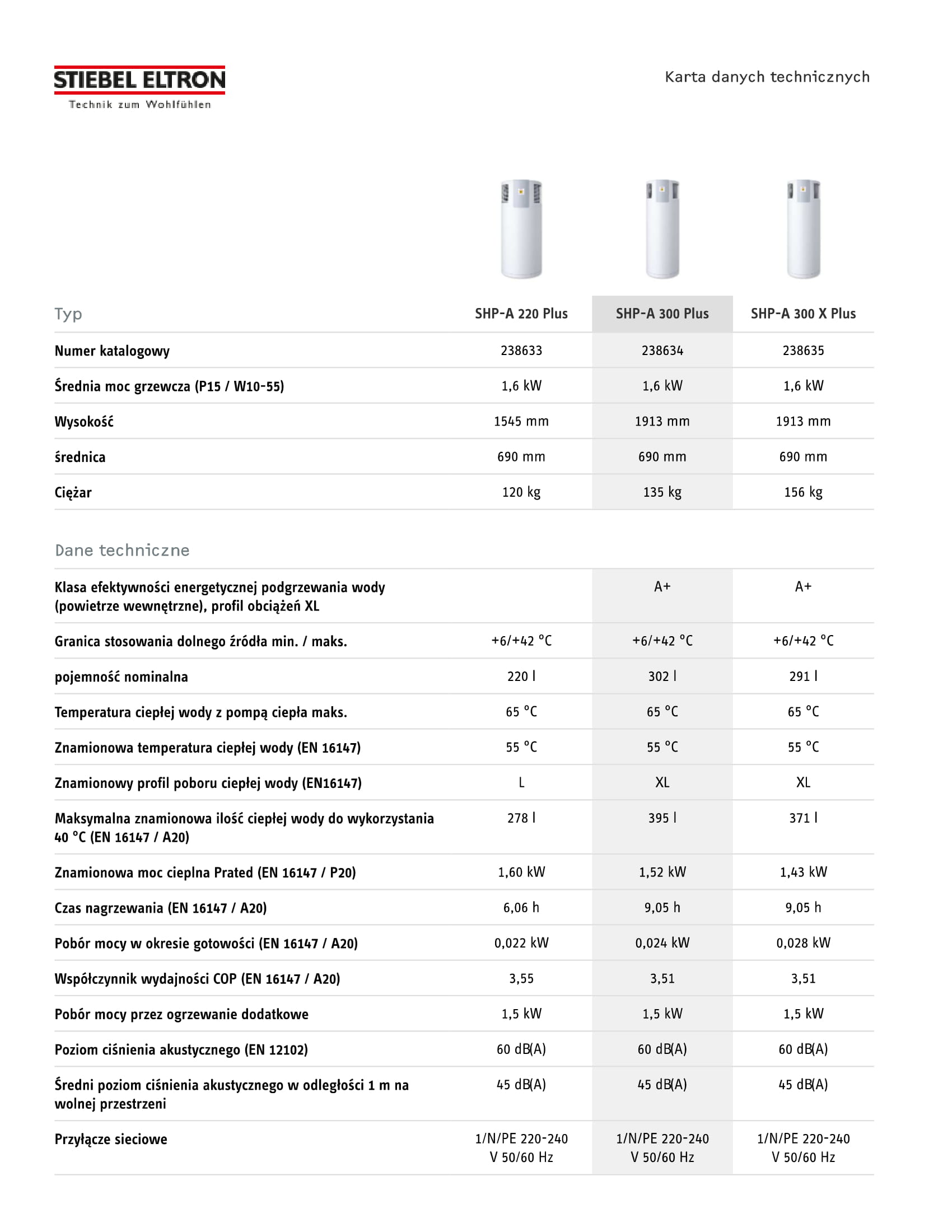 STIEBEL ELTRON
Technik zum Wohlfühlen

Karta danych technicznych

| Typ | SHP-A 220 Plus | SHP-A 300 Plus | SHP-A 300 X Plus |
|---|---|---|---|
| Numer katalogowy | 238633 | 238634 | 238635 |
| Średnia moc grzewcza (P15 / W10-55) | 1,6 kW | 1,6 kW | 1,6 kW |
| Wysokość | 1545 mm | 1913 mm | 1913 mm |
| średnica | 690 mm | 690 mm | 690 mm |
| Ciężar | 120 kg | 135 kg | 156 kg |

Dane techniczne

| | | | |
|---|---|---|---|
| Klasa efektywności energetycznej podgrzewania wody (powietrze wewnętrzne), profil obciążeń XL | | A+ | A+ |
| Granica stosowania dolnego źródła min. / maks. | +6/+42 °C | +6/+42 °C | +6/+42 °C |
| pojemność nominalna | 220 l | 302 l | 291 l |
| Temperatura ciepłej wody z pompą ciepła maks. | 65 °C | 65 °C | 65 °C |
| Znamionowa temperatura ciepłej wody (EN 16147) | 55 °C | 55 °C | 55 °C |
| Znamionowy profil poboru ciepłej wody (EN16147) | L | XL | XL |
| Maksymalna znamionowa ilość ciepłej wody do wykorzystania 40 °C (EN 16147 / A20) | 278 l | 395 l | 371 l |
| Znamionowa moc cieplna Prated (EN 16147 / P20) | 1,60 kW | 1,52 kW | 1,43 kW |
| Czas nagrzewania (EN 16147 / A20) | 6,06 h | 9,05 h | 9,05 h |
| Pobór mocy w okresie gotowości (EN 16147 / A20) | 0,022 kW | 0,024 kW | 0,028 kW |
| Współczynnik wydajności COP (EN 16147 / A20) | 3,55 | 3,51 | 3,51 |
| Pobór mocy przez ogrzewanie dodatkowe | 1,5 kW | 1,5 kW | 1,5 kW |
| Poziom ciśnienia akustycznego (EN 12102) | 60 dB(A) | 60 dB(A) | 60 dB(A) |
| Średni poziom ciśnienia akustycznego w odległości 1 m na wolnej przestrzeni | 45 dB(A) | 45 dB(A) | 45 dB(A) |
| Przyłącze sieciowe | 1/N/PE 220-240 V 50/60 Hz | 1/N/PE 220-240 V 50/60 Hz | 1/N/PE 220-240 V 50/60 Hz |